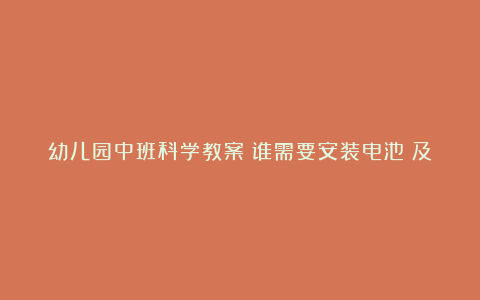 幼儿园中班科学教案 谁需要安装电池 及